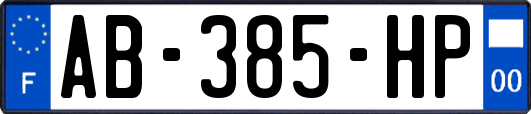 F
AB-385-HP
00